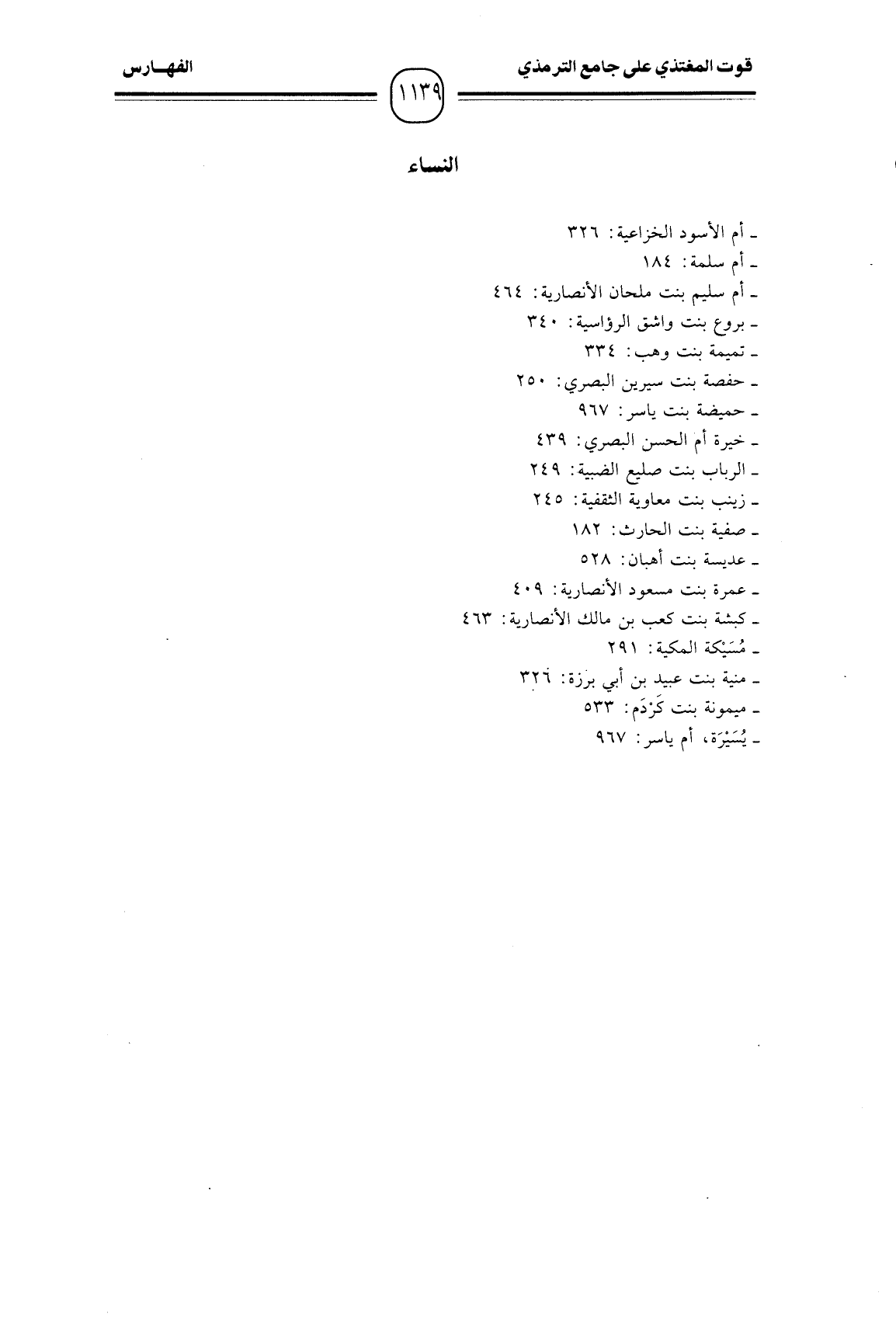 قوت المغتذي على جامع الترمذي ١١٣٩ الفهـارس

النساء

ـ أم الأسود الخزاعية: ٣٢٦
ـ أم سلمة: ١٨٤
ـ أم سليم بنت ملحان الأنصارية: ٤٦٤
ـ بروع بنت واشق الرؤاسية: ٣٤٠
ـ تميمة بنت وهب: ٣٣٤
ـ حفصة بنت سيرين البصري: ٢٥٠
ـ حميضة بنت ياسر: ٩٦٧
ـ خيرة أم الحسن البصري: ٤٣٩
ـ الرباب بنت صليع الضبية: ٢٤٩
ـ زينب بنت معاوية الثقفية: ٢٤٥
ـ صفية بنت الحارث: ١٨٢
ـ عديسة بنت أهبان: ٥٢٨
ـ عمرة بنت مسعود الأنصارية: ٤٠٩
ـ كبشة بنت كعب بن مالك الأنصارية: ٤٦٣
ـ مُسَيْكة المكية: ٢٩١
ـ منية بنت عبيد بن أبي برزة: ٣٢٦
ـ ميمونة بنت كَرْدَم: ٥٣٣
ـ يُسَيْرَة، أم ياسر: ٩٦٧